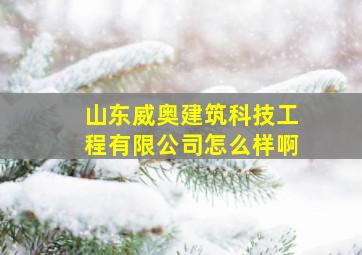 山东威奥建筑科技工程有限公司怎么样啊